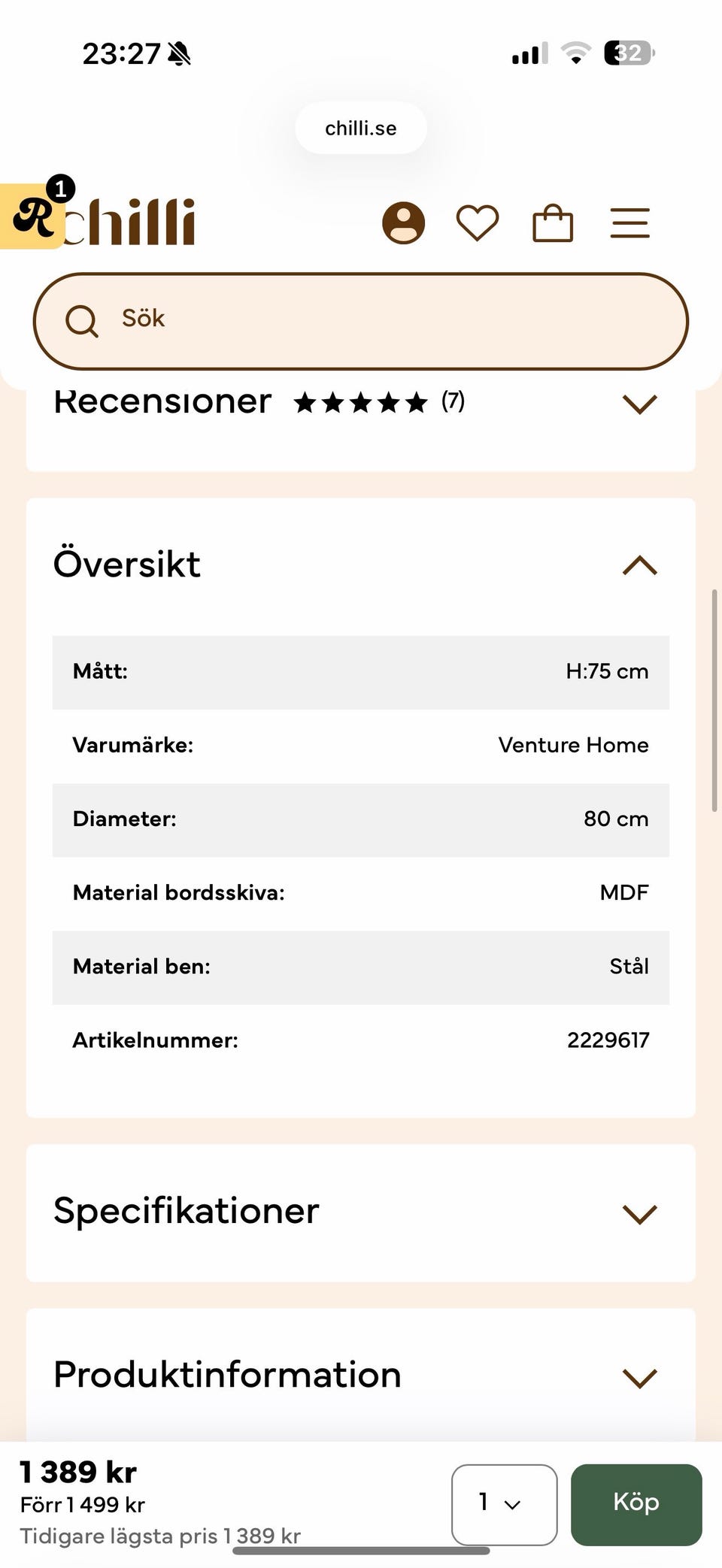 23:27

32

chilli.se

R 1 chilli

Sök

Recensioner ★★★★★ (7)

Översikt

| Mått: | H:75 cm |
|---|---|
| Varumärke: | Venture Home |
| Diameter: | 80 cm |
| Material bordsskiva: | MDF |
| Material ben: | Stål |
| Artikelnummer: | 2229617 |

Specifikationer

Produktinformation

1 389 kr
Förr 1 499 kr
Tidigare lägsta pris 1 389 kr

1

Köp